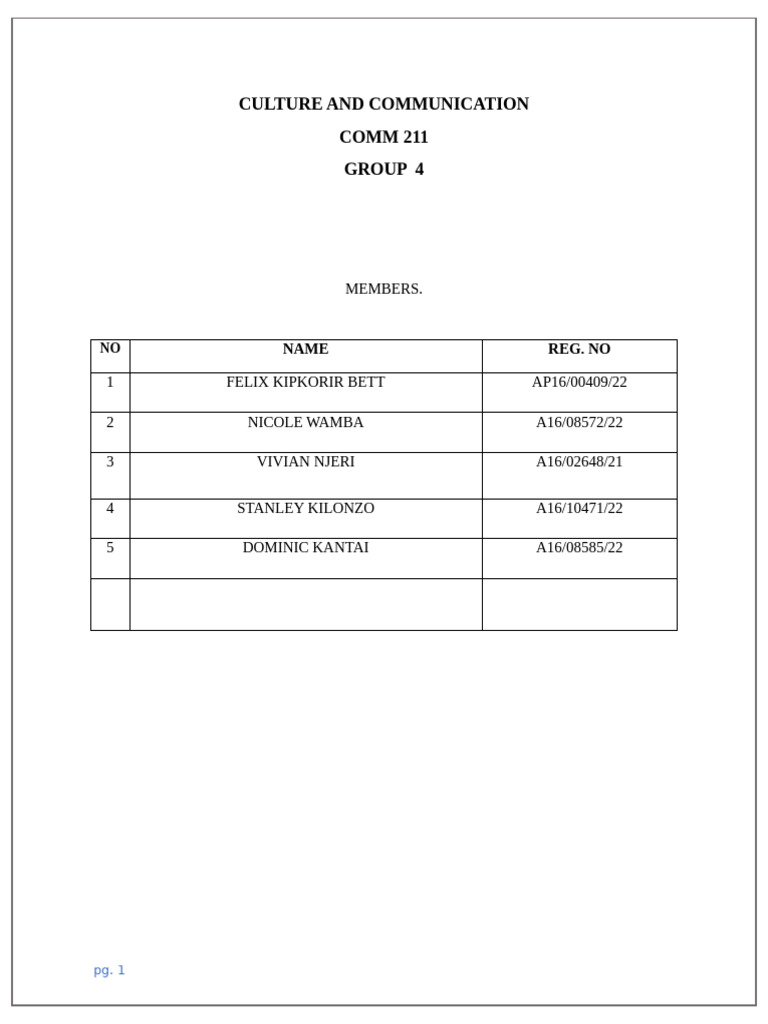 CULTURE AND COMMUNICATION

COMM 211

GROUP 4

MEMBERS.

| NO | NAME | REG. NO |
|---|---|---|
| 1 | FELIX KIPKORIR BETT | AP16/00409/22 |
| 2 | NICOLE WAMBA | A16/08572/22 |
| 3 | VIVIAN NJERI | A16/02648/21 |
| 4 | STANLEY KILONZO | A16/10471/22 |
| 5 | DOMINIC KANTAI | A16/08585/22 |
| | | |

pg. 1